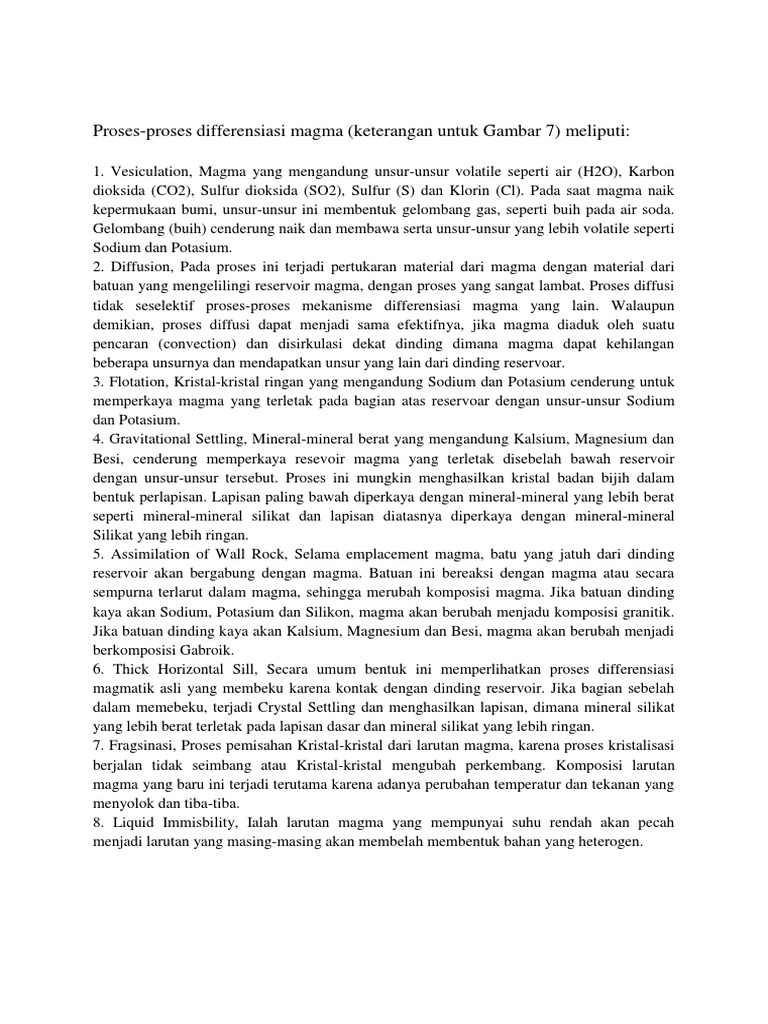 Proses-proses differensiasi magma (keterangan untuk Gambar 7) meliputi:

1. Vesiculation, Magma yang mengandung unsur-unsur volatile seperti air (H2O), Karbon dioksida (CO2), Sulfur dioksida (SO2), Sulfur (S) dan Klorin (Cl). Pada saat magma naik kepermukaan bumi, unsur-unsur ini membentuk gelombang gas, seperti buih pada air soda. Gelombang (buih) cenderung naik dan membawa serta unsur-unsur yang lebih volatile seperti Sodium dan Potasium.
2. Diffusion, Pada proses ini terjadi pertukaran material dari magma dengan material dari batuan yang mengelilingi reservoir magma, dengan proses yang sangat lambat. Proses diffusi tidak seselektif proses-proses mekanisme differensiasi magma yang lain. Walaupun demikian, proses diffusi dapat menjadi sama efektifnya, jika magma diaduk oleh suatu pencaran (convection) dan disirkulasi dekat dinding dimana magma dapat kehilangan beberapa unsurnya dan mendapatkan unsur yang lain dari dinding reservoar.
3. Flotation, Kristal-kristal ringan yang mengandung Sodium dan Potasium cenderung untuk memperkaya magma yang terletak pada bagian atas reservoar dengan unsur-unsur Sodium dan Potasium.
4. Gravitational Settling, Mineral-mineral berat yang mengandung Kalsium, Magnesium dan Besi, cenderung memperkaya resevoir magma yang terletak disebelah bawah reservoir dengan unsur-unsur tersebut. Proses ini mungkin menghasilkan kristal badan bijih dalam bentuk perlapisan. Lapisan paling bawah diperkaya dengan mineral-mineral yang lebih berat seperti mineral-mineral silikat dan lapisan diatasnya diperkaya dengan mineral-mineral Silikat yang lebih ringan.
5. Assimilation of Wall Rock, Selama emplacement magma, batu yang jatuh dari dinding reservoir akan bergabung dengan magma. Batuan ini bereaksi dengan magma atau secara sempurna terlarut dalam magma, sehingga merubah komposisi magma. Jika batuan dinding kaya akan Sodium, Potasium dan Silikon, magma akan berubah menjadu komposisi granitik. Jika batuan dinding kaya akan Kalsium, Magnesium dan Besi, magma akan berubah menjadi berkomposisi Gabroik.
6. Thick Horizontal Sill, Secara umum bentuk ini memperlihatkan proses differensiasi magmatik asli yang membeku karena kontak dengan dinding reservoir. Jika bagian sebelah dalam memebeku, terjadi Crystal Settling dan menghasilkan lapisan, dimana mineral silikat yang lebih berat terletak pada lapisan dasar dan mineral silikat yang lebih ringan.
7. Fragsinasi, Proses pemisahan Kristal-kristal dari larutan magma, karena proses kristalisasi berjalan tidak seimbang atau Kristal-kristal mengubah perkembang. Komposisi larutan magma yang baru ini terjadi terutama karena adanya perubahan temperatur dan tekanan yang menyolok dan tiba-tiba.
8. Liquid Immisbility, Ialah larutan magma yang mempunyai suhu rendah akan pecah menjadi larutan yang masing-masing akan membelah membentuk bahan yang heterogen.